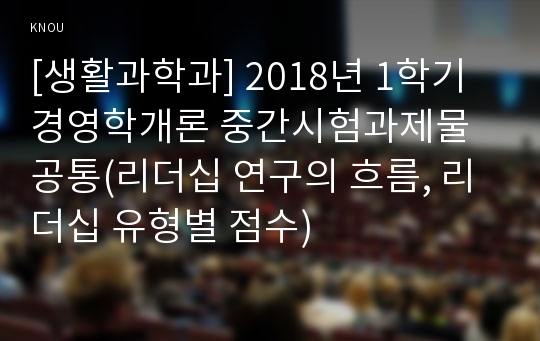 KNOU

[생활과학과] 2018년 1학기 경영학개론 중간시험과제물 공통(리더십 연구의 흐름, 리더십 유형별 점수)